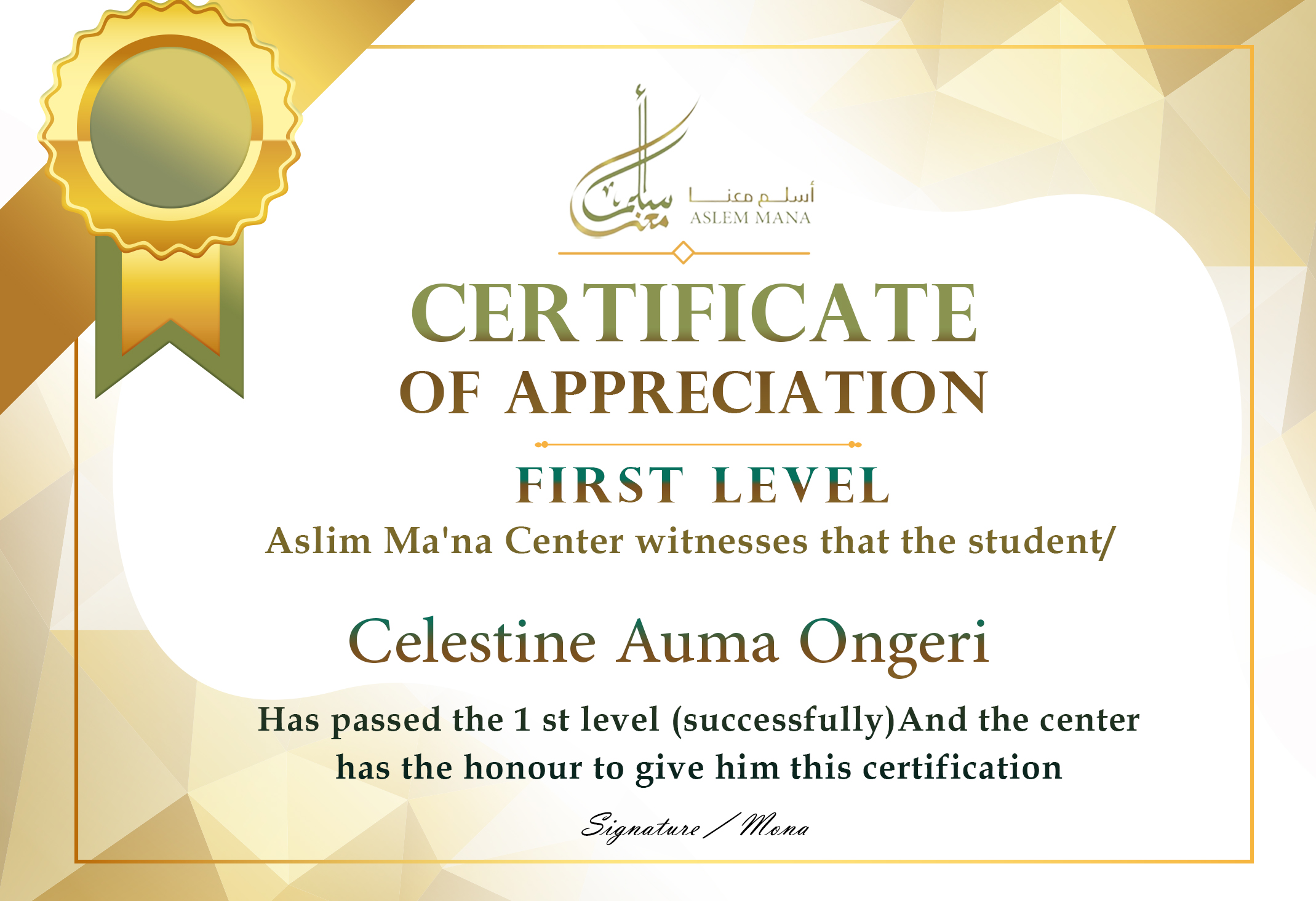 أسلم معنا
ASLEM MANA

CERTIFICATE
OF APPRECIATION

FIRST LEVEL
Aslim Ma'na Center witnesses that the student/

Celestine Auma Ongeri

Has passed the 1 st level (successfully)And the center has the honour to give him this certification

Signature / Mona